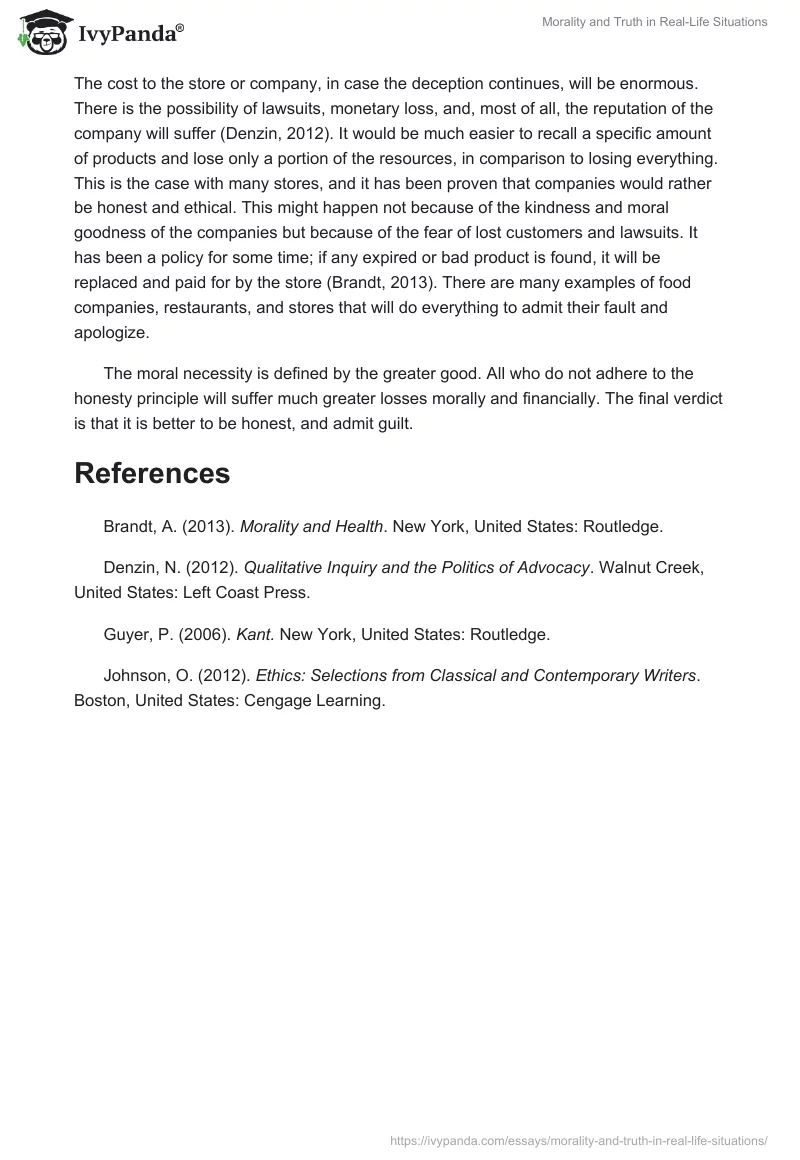 IvyPanda®

Morality and Truth in Real-Life Situations

The cost to the store or company, in case the deception continues, will be enormous. There is the possibility of lawsuits, monetary loss, and, most of all, the reputation of the company will suffer (Denzin, 2012). It would be much easier to recall a specific amount of products and lose only a portion of the resources, in comparison to losing everything. This is the case with many stores, and it has been proven that companies would rather be honest and ethical. This might happen not because of the kindness and moral goodness of the companies but because of the fear of lost customers and lawsuits. It has been a policy for some time; if any expired or bad product is found, it will be replaced and paid for by the store (Brandt, 2013). There are many examples of food companies, restaurants, and stores that will do everything to admit their fault and apologize.

The moral necessity is defined by the greater good. All who do not adhere to the honesty principle will suffer much greater losses morally and financially. The final verdict is that it is better to be honest, and admit guilt.

References

Brandt, A. (2013). Morality and Health. New York, United States: Routledge.

Denzin, N. (2012). Qualitative Inquiry and the Politics of Advocacy. Walnut Creek, United States: Left Coast Press.

Guyer, P. (2006). Kant. New York, United States: Routledge.

Johnson, O. (2012). Ethics: Selections from Classical and Contemporary Writers. Boston, United States: Cengage Learning.

https://ivypanda.com/essays/morality-and-truth-in-real-life-situations/